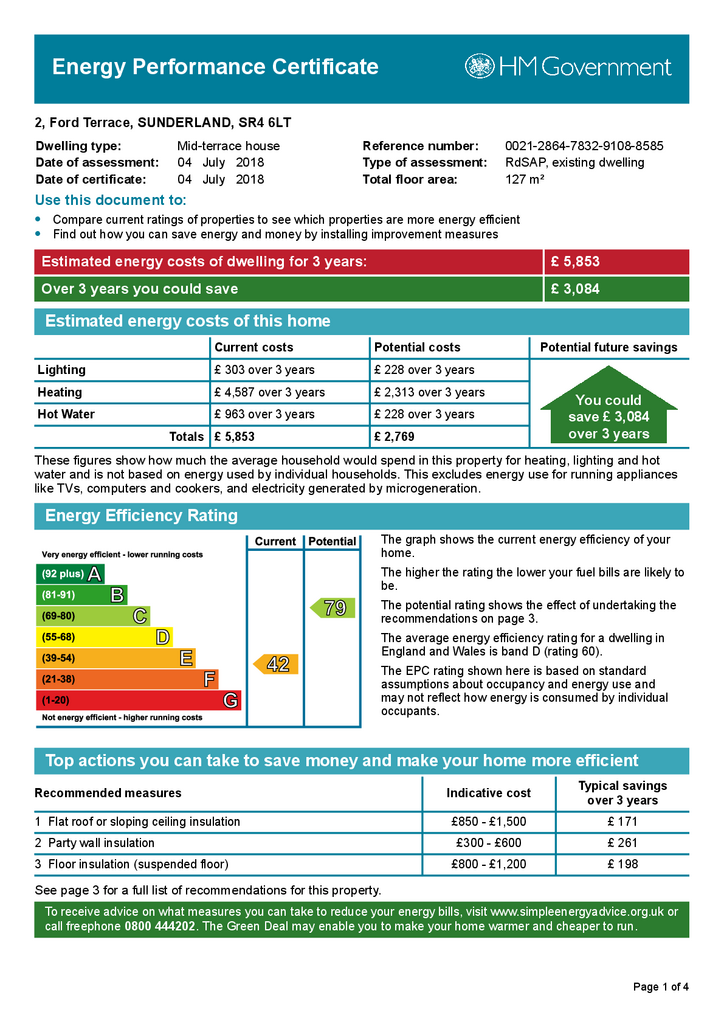 Energy Performance Certificate

HM Government

2, Ford Terrace, SUNDERLAND, SR4 6LT

Dwelling type: Mid-terrace house
Date of assessment: 04 July 2018
Date of certificate: 04 July 2018

Reference number: 0021-2864-7832-9108-8585
Type of assessment: RdSAP, existing dwelling
Total floor area: 127 m²

Use this document to:

• Compare current ratings of properties to see which properties are more energy efficient
• Find out how you can save energy and money by installing improvement measures

| Estimated energy costs of dwelling for 3 years: | £ 5,853 |
|---|---|
| Over 3 years you could save | £ 3,084 |

Estimated energy costs of this home

| | Current costs | Potential costs | Potential future savings |
|---|---|---|---|
| Lighting | £ 303 over 3 years | £ 228 over 3 years | You could save £ 3,084 over 3 years |
| Heating | £ 4,587 over 3 years | £ 2,313 over 3 years | |
| Hot Water | £ 963 over 3 years | £ 228 over 3 years | |
| Totals | £ 5,853 | £ 2,769 | |

These figures show how much the average household would spend in this property for heating, lighting and hot water and is not based on energy used by individual households. This excludes energy use for running appliances like TVs, computers and cookers, and electricity generated by microgeneration.

Energy Efficiency Rating

Current Potential

Very energy efficient - lower running costs
(92 plus) A
(81-91) B
(69-80) C
(55-68) D
(39-54) E
(21-38) F
(1-20) G
Not energy efficient - higher running costs

42
79

The graph shows the current energy efficiency of your home.

The higher the rating the lower your fuel bills are likely to be.

The potential rating shows the effect of undertaking the recommendations on page 3.

The average energy efficiency rating for a dwelling in England and Wales is band D (rating 60).

The EPC rating shown here is based on standard assumptions about occupancy and energy use and may not reflect how energy is consumed by individual occupants.

Top actions you can take to save money and make your home more efficient

| Recommended measures | Indicative cost | Typical savings over 3 years |
|---|---|---|
| 1 Flat roof or sloping ceiling insulation | £850 - £1,500 | £ 171 |
| 2 Party wall insulation | £300 - £600 | £ 261 |
| 3 Floor insulation (suspended floor) | £800 - £1,200 | £ 198 |

See page 3 for a full list of recommendations for this property.

To receive advice on what measures you can take to reduce your energy bills, visit www.simpleenergyadvice.org.uk or call freephone 0800 444202. The Green Deal may enable you to make your home warmer and cheaper to run.

Page 1 of 4